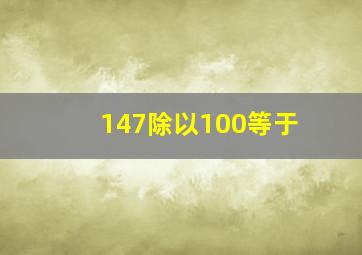 147除以100等于